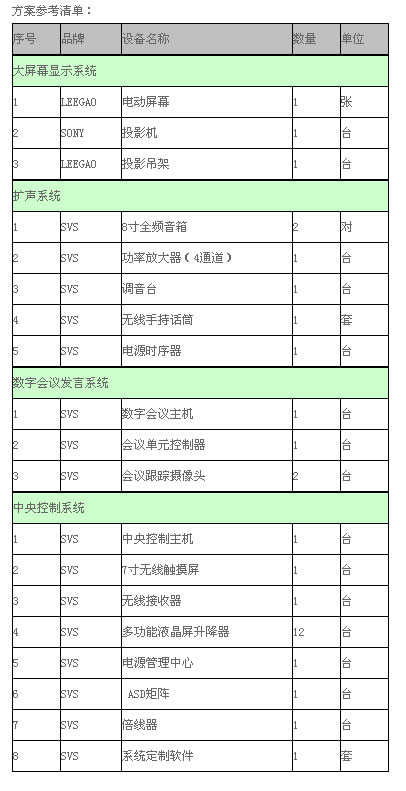 方案参考清单：

| 序号 | 品牌 | 设备名称 | 数量 | 单位 |
|---|---|---|---|---|
| 大屏幕显示系统 | | | | |
| 1 | LEEGAO | 电动屏幕 | 1 | 张 |
| 2 | SONY | 投影机 | 1 | 台 |
| 3 | LEEGAO | 投影吊架 | 1 | 台 |
| 扩声系统 | | | | |
| 1 | SVS | 8寸全频音箱 | 2 | 对 |
| 2 | SVS | 功率放大器（4通道） | 1 | 台 |
| 3 | SVS | 调音台 | 1 | 台 |
| 4 | SVS | 无线手持话筒 | 1 | 套 |
| 5 | SVS | 电源时序器 | 1 | 台 |
| 数字会议发言系统 | | | | |
| 1 | SVS | 数字会议主机 | 1 | 台 |
| 2 | SVS | 会议单元控制器 | 1 | 台 |
| 3 | SVS | 会议跟踪摄像头 | 2 | 台 |
| 中央控制系统 | | | | |
| 1 | SVS | 中央控制主机 | 1 | 台 |
| 2 | SVS | 7寸无线触摸屏 | 1 | 台 |
| 3 | SVS | 无线接收器 | 1 | 台 |
| 4 | SVS | 多功能液晶屏升降器 | 12 | 台 |
| 5 | SVS | 电源管理中心 | 1 | 台 |
| 6 | SVS | ASD矩阵 | 1 | 台 |
| 7 | SVS | 倍线器 | 1 | 台 |
| 8 | SVS | 系统定制软件 | 1 | 套 |